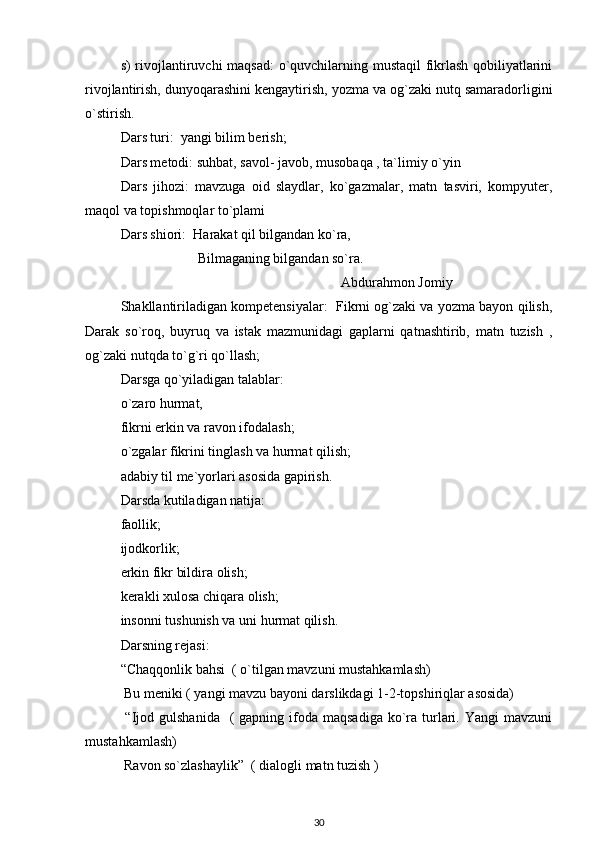 s) rivojlantiruvchi maqsad: o`quvchilarning mustaqil fikrlash qobiliyatlarini rivojlantirish, dunyoqarashini kengaytirish, yozma va og`zaki nutq samaradorligini o`stirish.

Dars turi: yangi bilim berish;

Dars metodi: suhbat, savol- javob, musobaqa , ta`limiy o`yin

Dars jihozi: mavzuga oid slaydlar, ko`gazmalar, matn tasviri, kompyuter, maqol va topishmoqlar to`plami

Dars shiori: Harakat qil bilgandan ko`ra,

Bilmaganing bilgandan so`ra.

Abdurahmon Jomiy

Shakllantiriladigan kompetensiyalar: Fikrni og`zaki va yozma bayon qilish, Darak so`roq, buyruq va istak mazmunidagi gaplarni qatnashtirib, matn tuzish , og`zaki nutqda to`g`ri qo`llash;

Darsga qo`yiladigan talablar:

o`zaro hurmat,

fikrni erkin va ravon ifodalash;

o`zgalar fikrini tinglash va hurmat qilish;

adabiy til me`yorlari asosida gapirish.

Darsda kutiladigan natija:

faollik;

ijodkorlik;

erkin fikr bildira olish;

kerakli xulosa chiqara olish;

insonni tushunish va uni hurmat qilish.

Darsning rejasi:

“Chaqqonlik bahsi ( o`tilgan mavzuni mustahkamlash)

Bu meniki ( yangi mavzu bayoni darslikdagi 1-2-topshiriqlar asosida)

“Ijod gulshanida ( gapning ifoda maqsadiga ko`ra turlari. Yangi mavzuni mustahkamlash)

Ravon so`zlashaylik” ( dialogli matn tuzish )

30